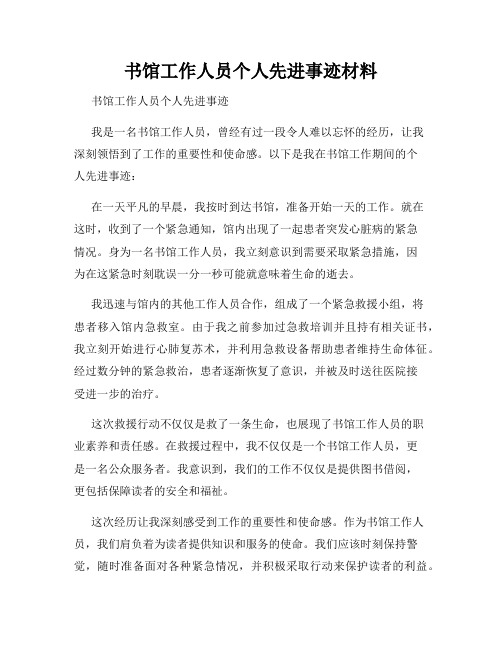 书馆工作人员个人先进事迹材料

书馆工作人员个人先进事迹

我是一名书馆工作人员，曾经有过一段令人难以忘怀的经历，让我深刻领悟到了工作的重要性和使命感。以下是我在书馆工作期间的个人先进事迹：

在一天平凡的早晨，我按时到达书馆，准备开始一天的工作。就在这时，收到了一个紧急通知，馆内出现了一起患者突发心脏病的紧急情况。身为一名书馆工作人员，我立刻意识到需要采取紧急措施，因为在这紧急时刻耽误一分一秒可能就意味着生命的逝去。

我迅速与馆内的其他工作人员合作，组成了一个紧急救援小组，将患者移入馆内急救室。由于我之前参加过急救培训并且持有相关证书，我立刻开始进行心肺复苏术，并利用急救设备帮助患者维持生命体征。经过数分钟的紧急救治，患者逐渐恢复了意识，并被及时送往医院接受进一步的治疗。

这次救援行动不仅仅是救了一条生命，也展现了书馆工作人员的职业素养和责任感。在救援过程中，我不仅仅是一个书馆工作人员，更是一名公众服务者。我意识到，我们的工作不仅仅是提供图书借阅，更包括保障读者的安全和福祉。

这次经历让我深刻感受到工作的重要性和使命感。作为书馆工作人员，我们肩负着为读者提供知识和服务的使命。我们应该时刻保持警觉，随时准备面对各种紧急情况，并积极采取行动来保护读者的利益。